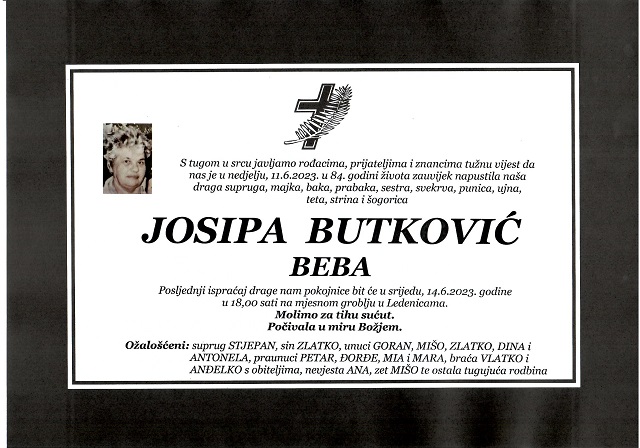 S tugom u srcu javljamo rođacima, prijateljima i znancima tužnu vijest da nas je u nedjelju, 11.6.2023. u 84. godini života zauvijek napustila naša draga supruga, majka, baka, prabaka, sestra, svekrva, punica, ujna, teta, strina i šogorica

JOSIPA BUTKOVIĆ

BEBA

Posljednji ispraćaj drage nam pokojnice bit će u srijedu, 14.6.2023. godine u 18,00 sati na mjesnom groblju u Ledenicama.

Molimo za tihu sućut.
Počivala u miru Božjem.

Ožalošćeni: suprug STJEPAN, sin ZLATKO, unuci GORAN, MIŠO, ZLATKO, DINA i ANTONELA, praunuci PETAR, ĐORĐE, MIA i MARA, braća VLATKO i ANĐELKO s obiteljima, nevjesta ANA, zet MIŠO te ostala tugujuća rodbina